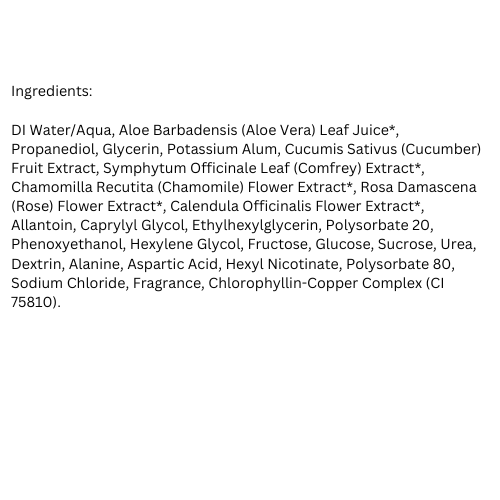 Ingredients:

DI Water/Aqua, Aloe Barbadensis (Aloe Vera) Leaf Juice*, Propanediol, Glycerin, Potassium Alum, Cucumis Sativus (Cucumber) Fruit Extract, Symphytum Officinale Leaf (Comfrey) Extract*, Chamomilla Recutita (Chamomile) Flower Extract*, Rosa Damascena (Rose) Flower Extract*, Calendula Officinalis Flower Extract*, Allantoin, Caprylyl Glycol, Ethylhexylglycerin, Polysorbate 20, Phenoxyethanol, Hexylene Glycol, Fructose, Glucose, Sucrose, Urea, Dextrin, Alanine, Aspartic Acid, Hexyl Nicotinate, Polysorbate 80, Sodium Chloride, Fragrance, Chlorophyllin-Copper Complex (CI 75810).